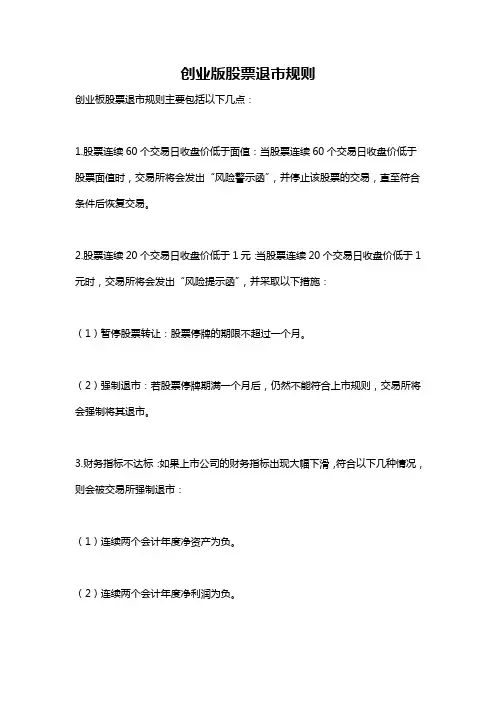 创业版股票退市规则

创业板股票退市规则主要包括以下几点：

1.股票连续 60 个交易日收盘价低于面值：当股票连续 60 个交易日收盘价低于股票面值时，交易所将会发出“风险警示函”，并停止该股票的交易，直至符合条件后恢复交易。

2.股票连续 20 个交易日收盘价低于 1 元：当股票连续 20 个交易日收盘价低于 1 元时，交易所将会发出“风险提示函”，并采取以下措施：

（1）暂停股票转让：股票停牌的期限不超过一个月。

（2）强制退市：若股票停牌期满一个月后，仍然不能符合上市规则，交易所将会强制将其退市。

3.财务指标不达标：如果上市公司的财务指标出现大幅下滑，符合以下几种情况，则会被交易所强制退市：

（1）连续两个会计年度净资产为负。

（2）连续两个会计年度净利润为负。